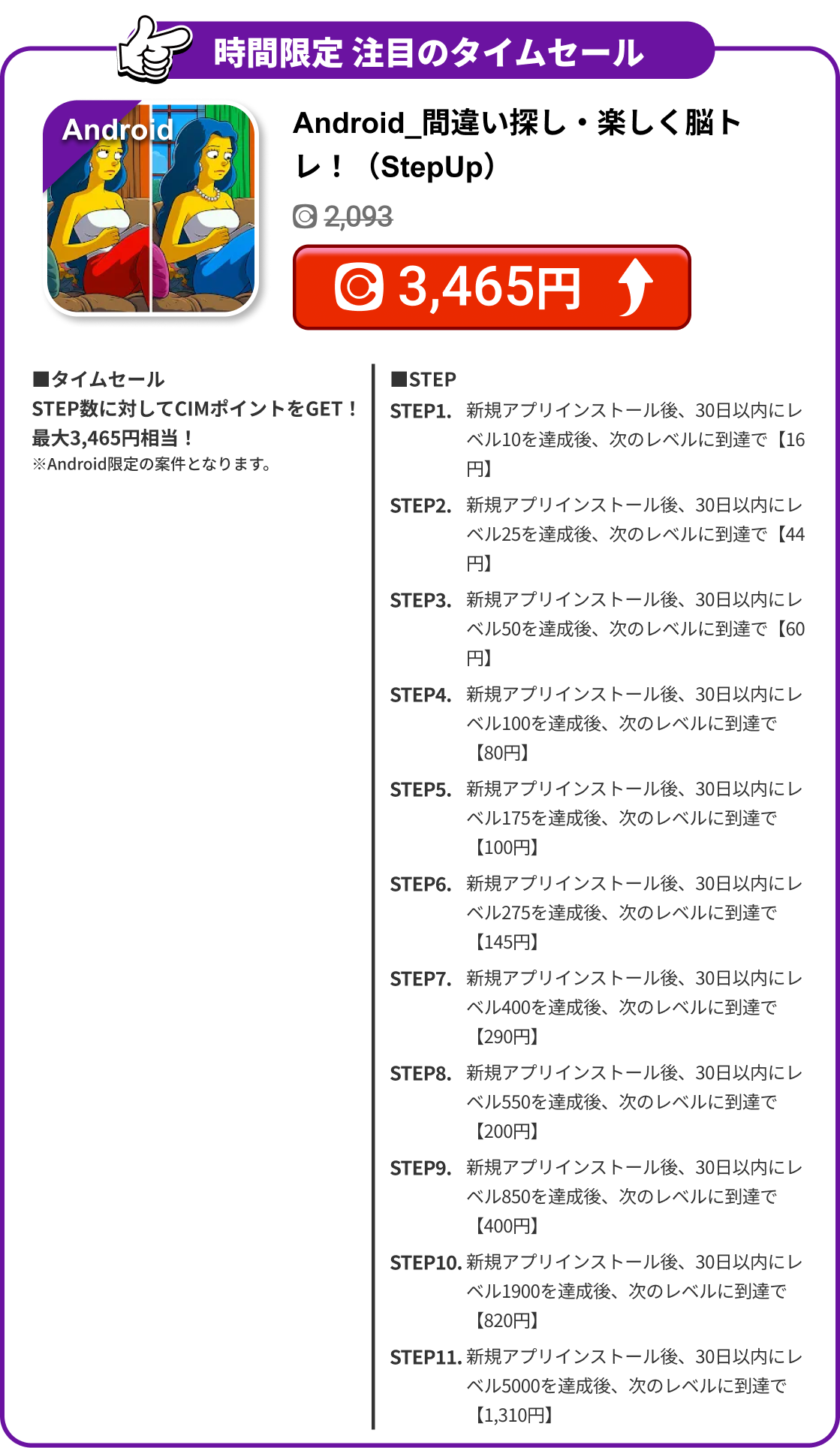 時間限定 注目のタイムセール

Android

Android_間違い探し・楽しく脳トレ！（StepUp）

2,093

3,465円

■タイムセール
STEP数に対してCIMポイントをGET！
最大3,465円相当！
※Android限定の案件となります。

■STEP
STEP1. 新規アプリインストール後、30日以内にレベル10を達成後、次のレベルに到達で【16円】
STEP2. 新規アプリインストール後、30日以内にレベル25を達成後、次のレベルに到達で【44円】
STEP3. 新規アプリインストール後、30日以内にレベル50を達成後、次のレベルに到達で【60円】
STEP4. 新規アプリインストール後、30日以内にレベル100を達成後、次のレベルに到達で【80円】
STEP5. 新規アプリインストール後、30日以内にレベル175を達成後、次のレベルに到達で【100円】
STEP6. 新規アプリインストール後、30日以内にレベル275を達成後、次のレベルに到達で【145円】
STEP7. 新規アプリインストール後、30日以内にレベル400を達成後、次のレベルに到達で【290円】
STEP8. 新規アプリインストール後、30日以内にレベル550を達成後、次のレベルに到達で【200円】
STEP9. 新規アプリインストール後、30日以内にレベル850を達成後、次のレベルに到達で【400円】
STEP10. 新規アプリインストール後、30日以内にレベル1900を達成後、次のレベルに到達で【820円】
STEP11. 新規アプリインストール後、30日以内にレベル5000を達成後、次のレベルに到達で【1,310円】